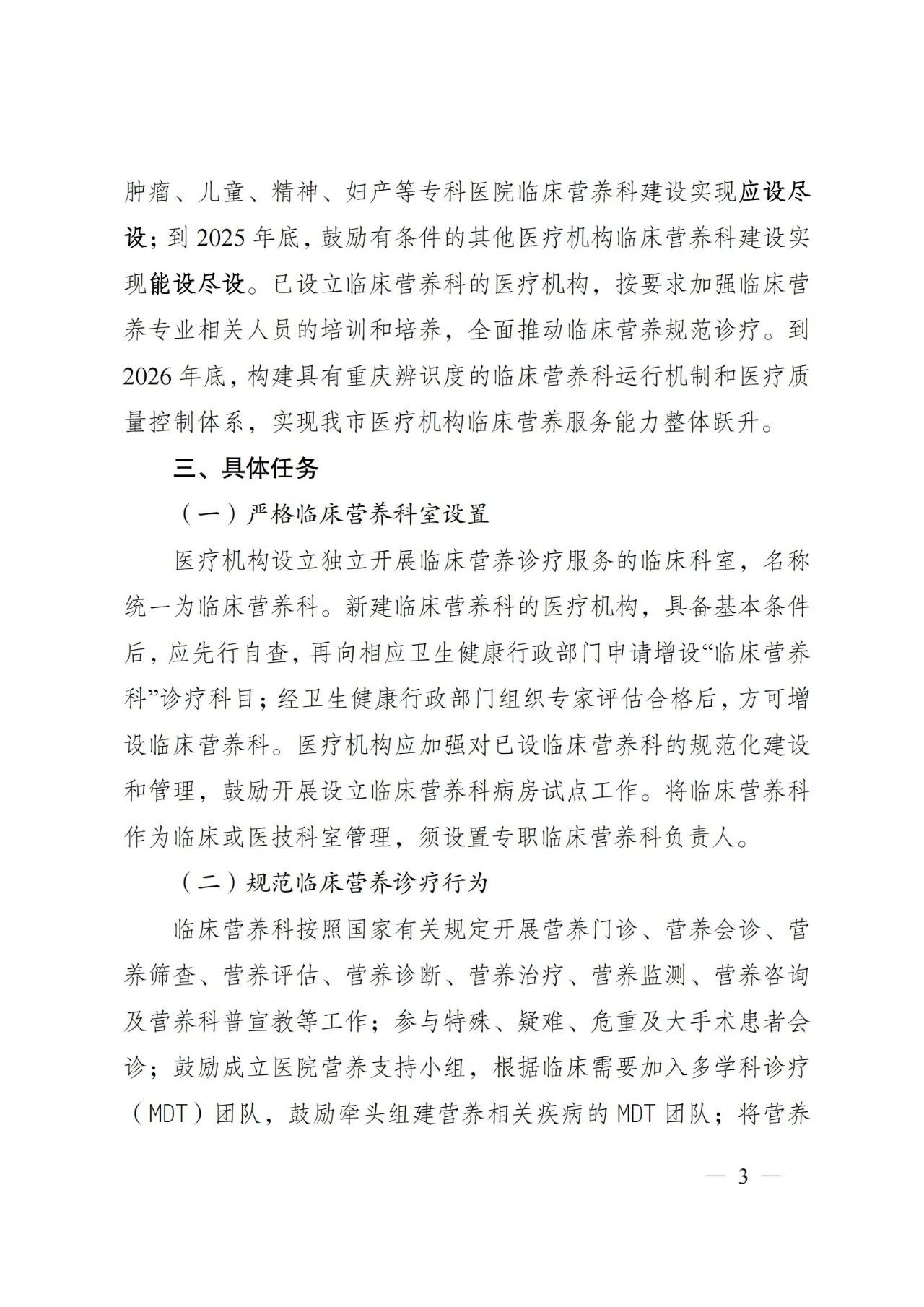 肿瘤、儿童、精神、妇产等专科医院临床营养科建设实现应设尽设；到 2025 年底，鼓励有条件的其他医疗机构临床营养科建设实现能设尽设。已设立临床营养科的医疗机构，按要求加强临床营养专业相关人员的培训和培养，全面推动临床营养规范诊疗。到 2026 年底，构建具有重庆辨识度的临床营养科运行机制和医疗质量控制体系，实现我市医疗机构临床营养服务能力整体跃升。

三、具体任务

（一）严格临床营养科室设置

医疗机构设立独立开展临床营养诊疗服务的临床科室，名称统一为临床营养科。新建临床营养科的医疗机构，具备基本条件后，应先行自查，再向相应卫生健康行政部门申请增设“临床营养科”诊疗科目；经卫生健康行政部门组织专家评估合格后，方可增设临床营养科。医疗机构应加强对已设临床营养科的规范化建设和管理，鼓励开展设立临床营养科病房试点工作。将临床营养科作为临床或医技科室管理，须设置专职临床营养科负责人。

（二）规范临床营养诊疗行为

临床营养科按照国家有关规定开展营养门诊、营养会诊、营养筛查、营养评估、营养诊断、营养治疗、营养监测、营养咨询及营养科普宣教等工作；参与特殊、疑难、危重及大手术患者会诊；鼓励成立医院营养支持小组，根据临床需要加入多学科诊疗（MDT）团队，鼓励牵头组建营养相关疾病的 MDT 团队；将营养

— 3 —